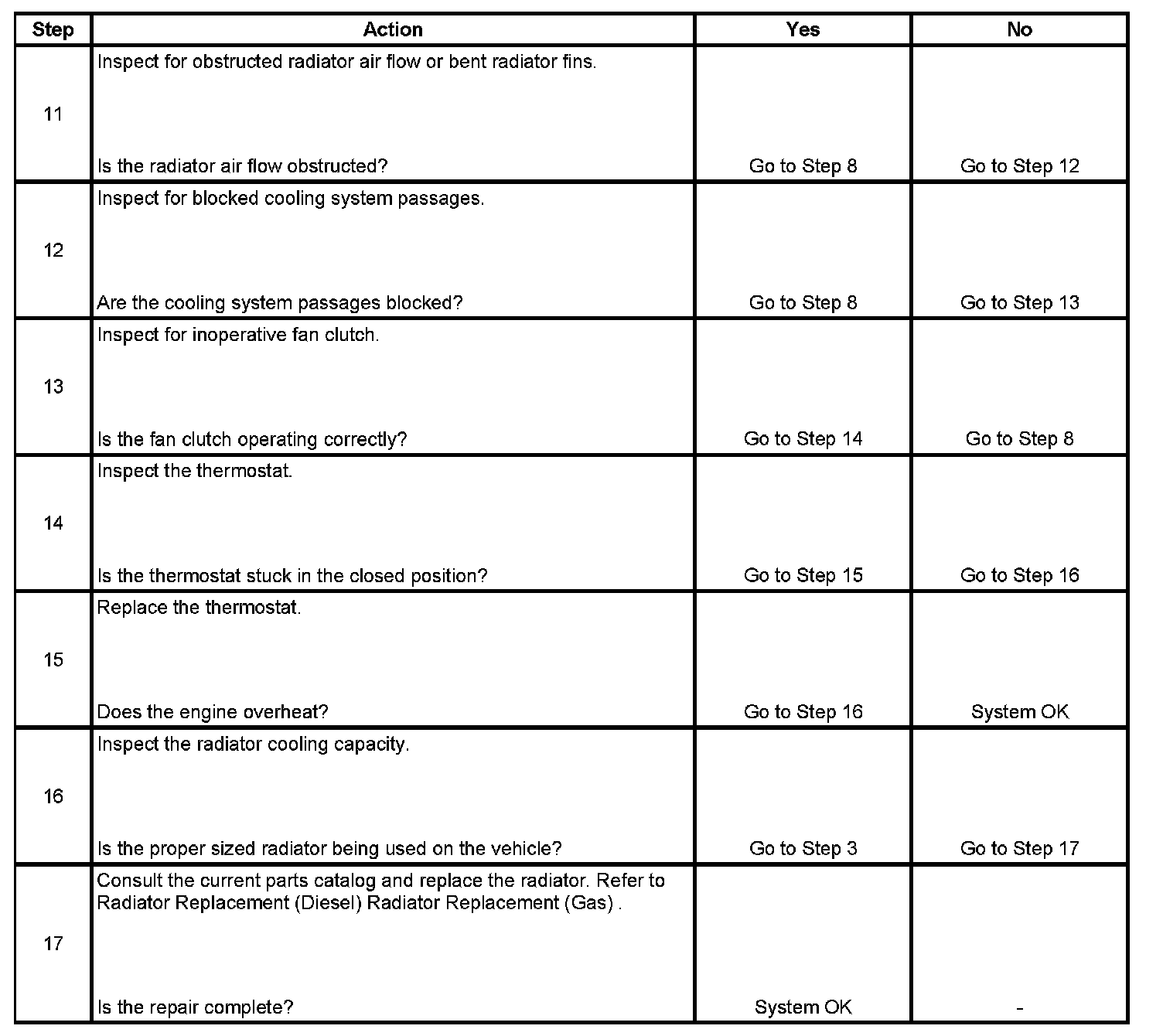 | Step | Action | Yes | No |
|---|---|---|---|
| 11 | Inspect for obstructed radiator air flow or bent radiator fins. Is the radiator air flow obstructed? | Go to Step 8 | Go to Step 12 |
| 12 | Inspect for blocked cooling system passages. Are the cooling system passages blocked? | Go to Step 8 | Go to Step 13 |
| 13 | Inspect for inoperative fan clutch. Is the fan clutch operating correctly? | Go to Step 14 | Go to Step 8 |
| 14 | Inspect the thermostat. Is the thermostat stuck in the closed position? | Go to Step 15 | Go to Step 16 |
| 15 | Replace the thermostat. Does the engine overheat? | Go to Step 16 | System OK |
| 16 | Inspect the radiator cooling capacity. Is the proper sized radiator being used on the vehicle? | Go to Step 3 | Go to Step 17 |
| 17 | Consult the current parts catalog and replace the radiator. Refer to Radiator Replacement (Diesel) Radiator Replacement (Gas) . Is the repair complete? | System OK | - |